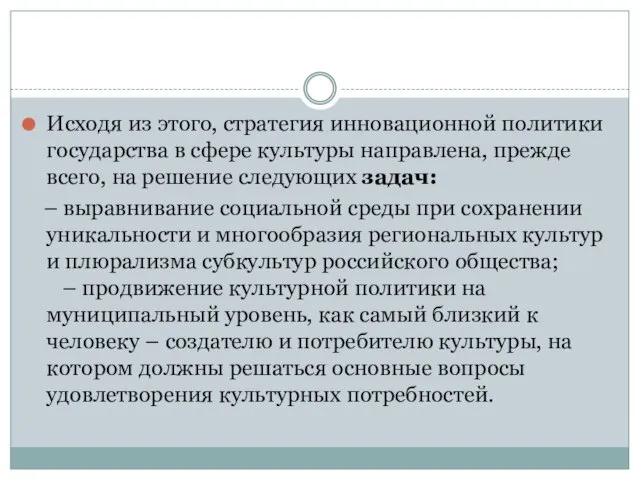 Исходя из этого, стратегия инновационной политики государства в сфере культуры направлена, прежде всего, на решение следующих задач:

– выравнивание социальной среды при сохранении уникальности и многообразия региональных культур и плюрализма субкультур российского общества;

– продвижение культурной политики на муниципальный уровень, как самый близкий к человеку – создателю и потребителю культуры, на котором должны решаться основные вопросы удовлетворения культурных потребностей.